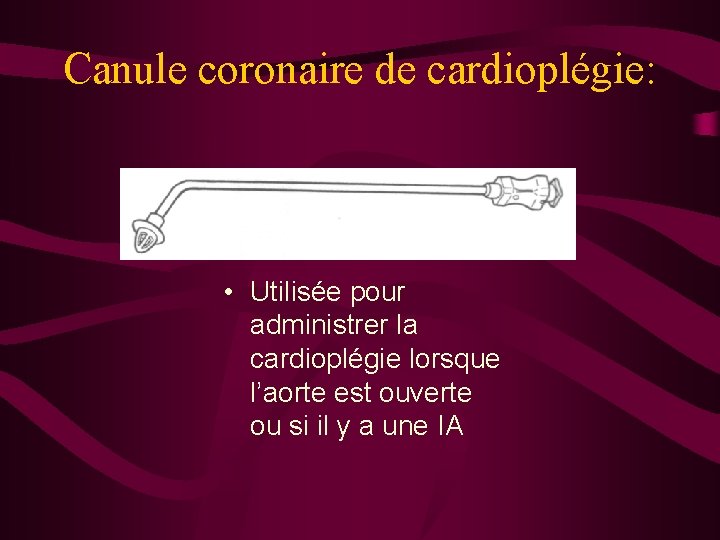 Canule coronaire de cardioplégie:

• Utilisée pour administrer la cardioplégie lorsque l'aorte est ouverte ou si il y a une IA